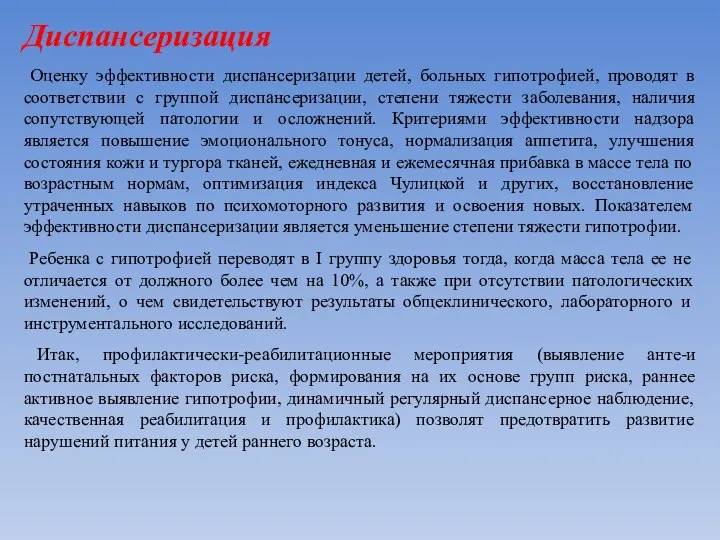 Диспансеризация

Оценку эффективности диспансеризации детей, больных гипотрофией, проводят в соответствии с группой диспансеризации, степени тяжести заболевания, наличия сопутствующей патологии и осложнений. Критериями эффективности надзора является повышение эмоционального тонуса, нормализация аппетита, улучшения состояния кожи и тургора тканей, ежедневная и ежемесячная прибавка в массе тела по возрастным нормам, оптимизация индекса Чулицкой и других, восстановление утраченных навыков по психомоторного развития и освоения новых. Показателем эффективности диспансеризации является уменьшение степени тяжести гипотрофии.

Ребенка с гипотрофией переводят в I группу здоровья тогда, когда масса тела ее не отличается от должного более чем на 10%, а также при отсутствии патологических изменений, о чем свидетельствуют результаты общеклинического, лабораторного и инструментального исследований.

Итак, профилактически-реабилитационные мероприятия (выявление анте-и постнатальных факторов риска, формирования на их основе групп риска, раннее активное выявление гипотрофии, динамичный регулярный диспансерное наблюдение, качественная реабилитация и профилактика) позволят предотвратить развитие нарушений питания у детей раннего возраста.